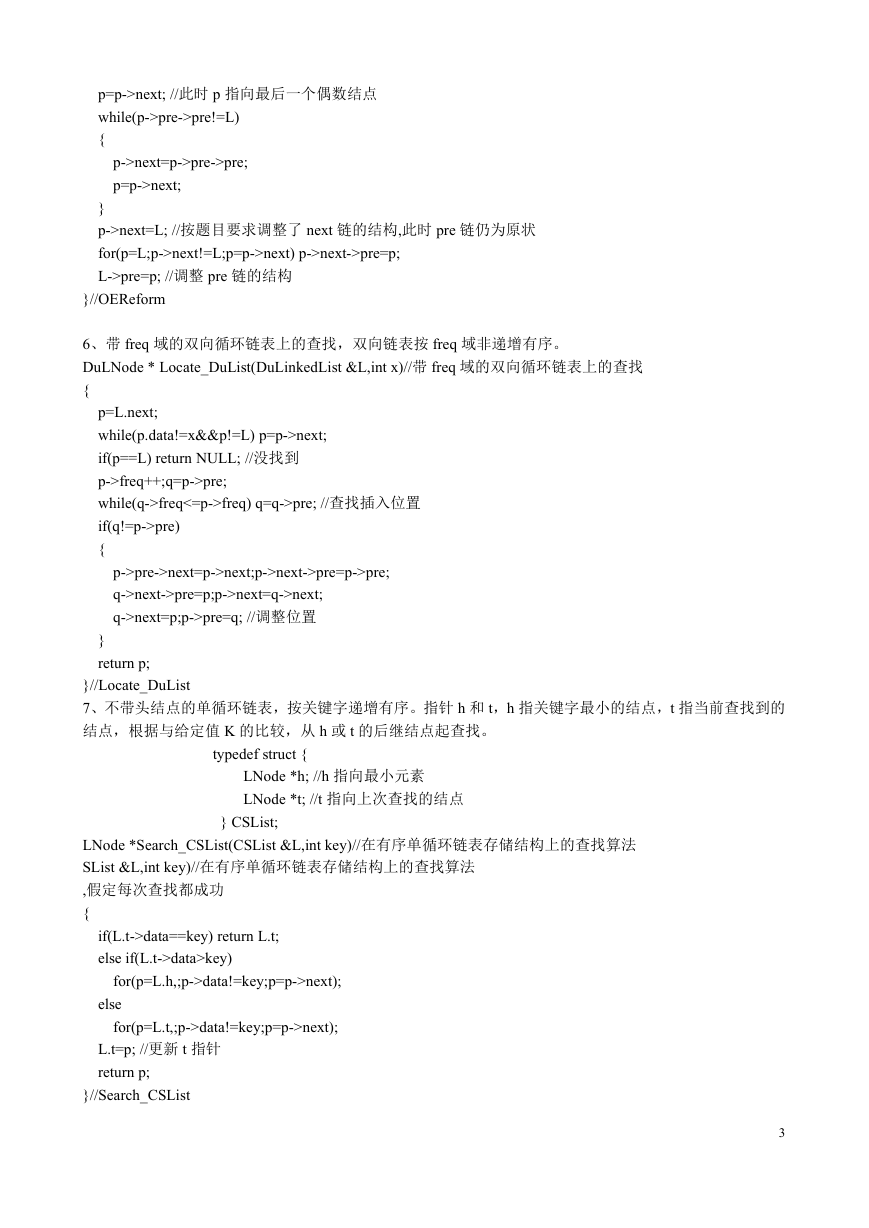 p=p->next; //此时 p 指向最后一个偶数结点
while(p->pre->pre!=L)
{
p->next=p->pre->pre;
p=p->next;
}
p->next=L; //按题目要求调整了 next 链的结构,此时 pre 链仍为原状
for(p=L;p->next!=L;p=p->next) p->next->pre=p;
L->pre=p; //调整 pre 链的结构
}//OEReform

6、带 freq 域的双向循环链表上的查找，双向链表按 freq 域非递增有序。
DuLNode * Locate_DuList(DuLinkedList &L,int x)//带 freq 域的双向循环链表上的查找
{
p=L.next;
while(p.data!=x&&p!=L) p=p->next;
if(p==L) return NULL; //没找到
p->freq++;q=p->pre;
while(q->freq<=p->freq) q=q->pre; //查找插入位置
if(q!=p->pre)
{
p->pre->next=p->next;p->next->pre=p->pre;
q->next->pre=p;p->next=q->next;
q->next=p;p->pre=q; //调整位置
}
return p;
}//Locate_DuList
7、不带头结点的单循环链表，按关键字递增有序。指针 h 和 t，h 指关键字最小的结点，t 指当前查找到的结点，根据与给定值 K 的比较，从 h 或 t 的后继结点起查找。
typedef struct {
LNode *h; //h 指向最小元素
LNode *t; //t 指向上次查找的结点
} CSList;
LNode *Search_CSList(CSList &L,int key)//在有序单循环链表存储结构上的查找算法
SList &L,int key)//在有序单循环链表存储结构上的查找算法
,假定每次查找都成功
{
if(L.t->data==key) return L.t;
else if(L.t->data>key)
for(p=L.h,;p->data!=key;p=p->next);
else
for(p=L.t,;p->data!=key;p=p->next);
L.t=p; //更新 t 指针
return p;
}//Search_CSList

3